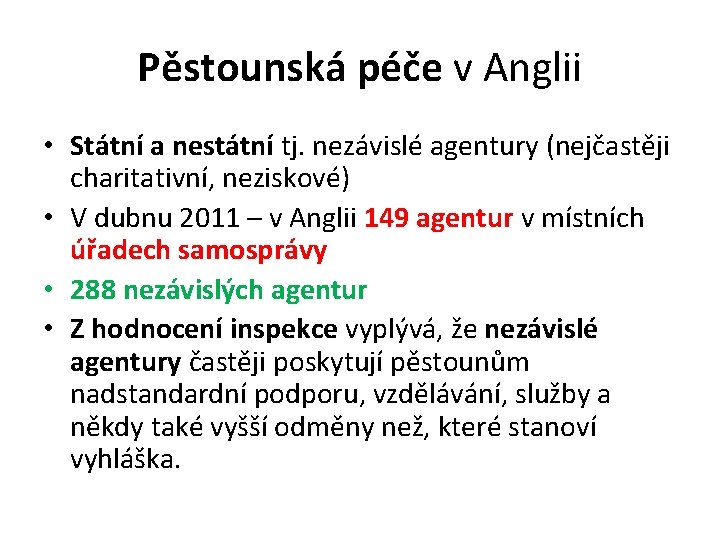 Pěstounská péče v Anglii

• Státní a nestátní tj. nezávislé agentury (nejčastěji charitativní, neziskové)
• V dubnu 2011 – v Anglii 149 agentur v místních úřadech samosprávy
• 288 nezávislých agentur
• Z hodnocení inspekce vyplývá, že nezávislé agentury častěji poskytují pěstounům nadstandardní podporu, vzdělávání, služby a někdy také vyšší odměny než, které stanoví vyhláška.